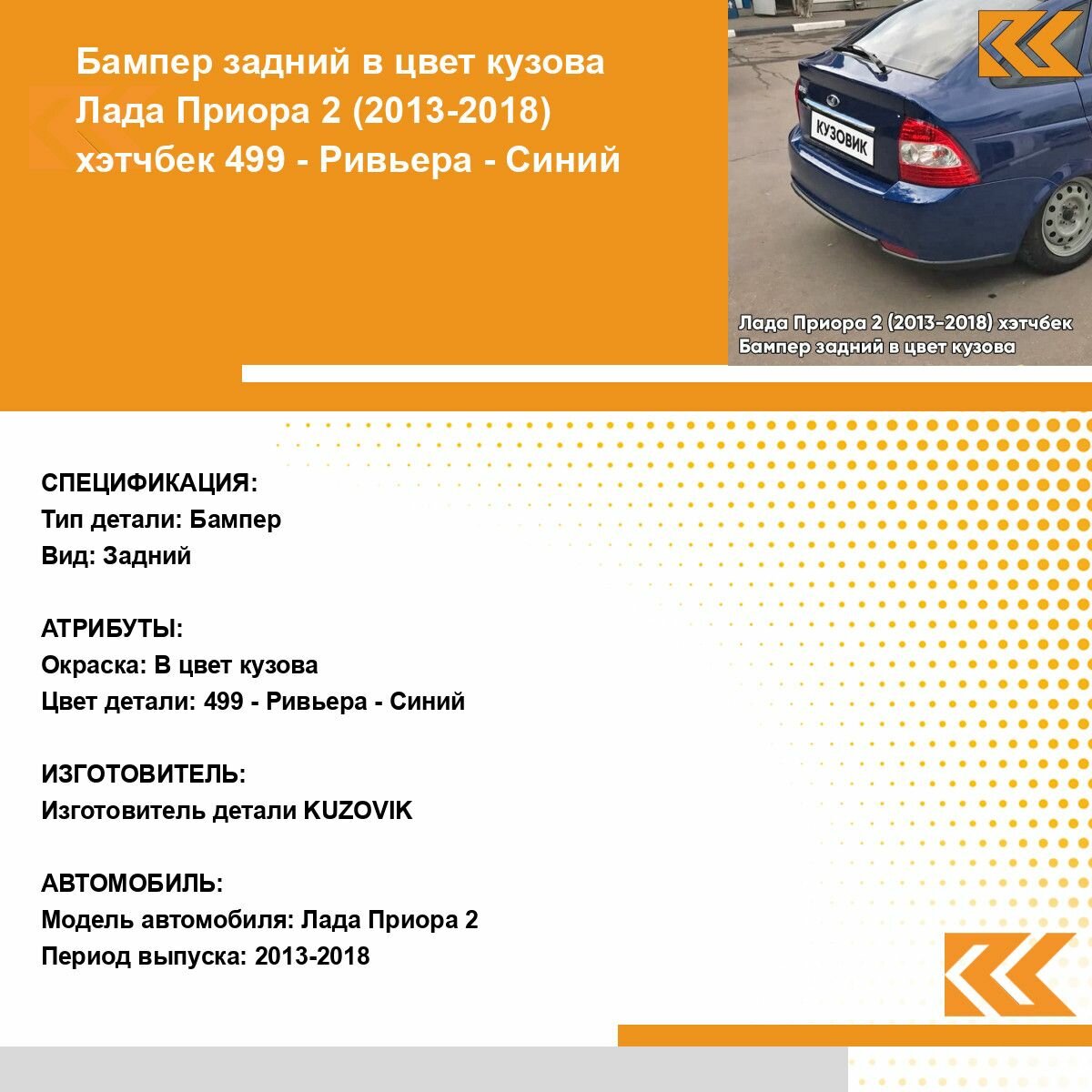 Бампер задний в цвет кузова Лада Приора 2 (2013-2018) хэтчбек 499 - Ривьера - Синий

КУЗОВИК

Лада Приора 2 (2013-2018) хэтчбек
Бампер задний в цвет кузова

СПЕЦИФИКАЦИЯ:
Тип детали: Бампер
Вид: Задний

АТРИБУТЫ:
Окраска: В цвет кузова
Цвет детали: 499 - Ривьера - Синий

ИЗГОТОВИТЕЛЬ:
Изготовитель детали KUZOVIK

АВТОМОБИЛЬ:
Модель автомобиля: Лада Приора 2
Период выпуска: 2013-2018